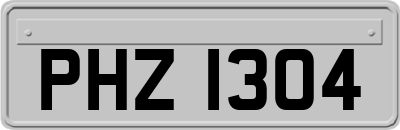 PHZ 1304